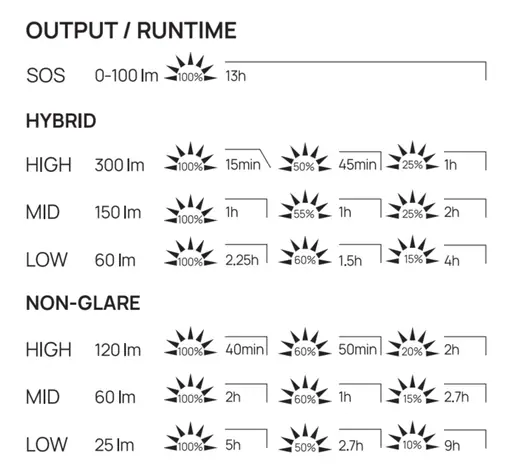 OUTPUT / RUNTIME

SOS 0-100 lm 100% 13h

HYBRID

HIGH 300 lm 100% 15min 50% 45min 25% 1h

MID 150 lm 100% 1h 55% 1h 25% 2h

LOW 60 lm 100% 2.25h 60% 1.5h 15% 4h

NON-GLARE

HIGH 120 lm 100% 40min 60% 50min 20% 2h

MID 60 lm 100% 2h 60% 1h 15% 2.7h

LOW 25 lm 100% 5h 50% 2.7h 10% 9h